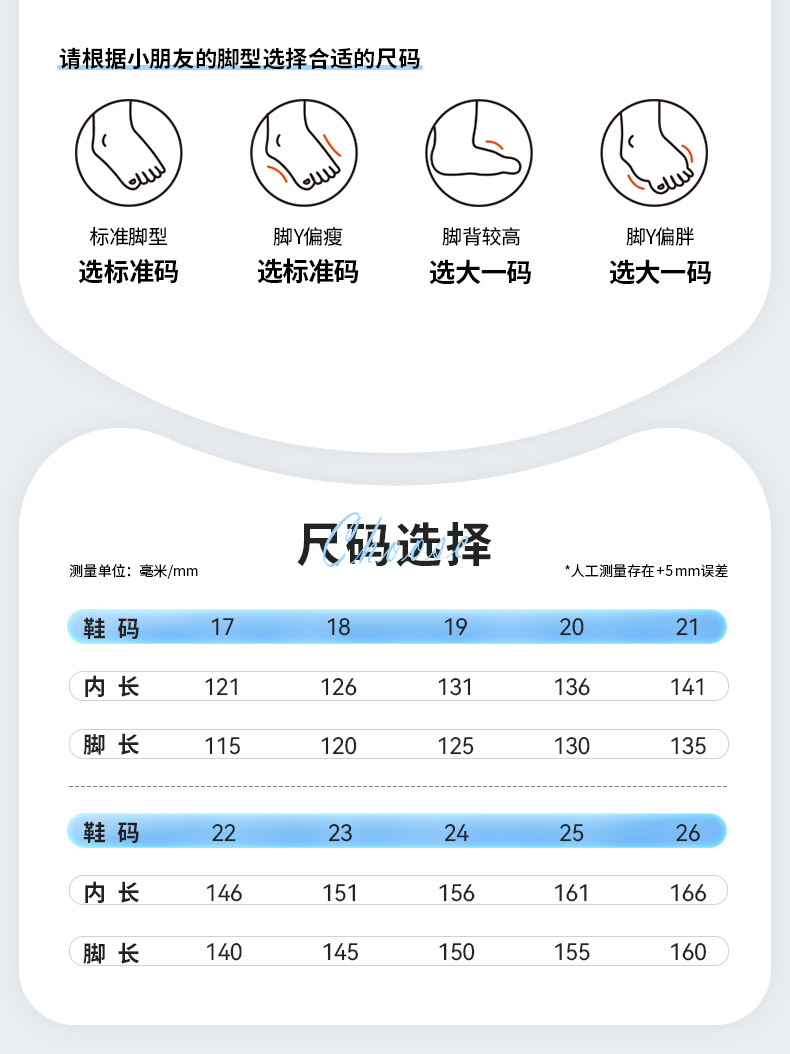 请根据小朋友的脚型选择合适的尺码

标准脚型
选标准码

脚Y偏瘦
选标准码

脚背较高
选大一码

脚Y偏胖
选大一码

尺码选择

Choose

测量单位：毫米/mm

*人工测量存在+5mm误差

| 鞋码 | 17 | 18 | 19 | 20 | 21 |
|---|---|---|---|---|---|
| 内长 | 121 | 126 | 131 | 136 | 141 |
| 脚长 | 115 | 120 | 125 | 130 | 135 |

| 鞋码 | 22 | 23 | 24 | 25 | 26 |
|---|---|---|---|---|---|
| 内长 | 146 | 151 | 156 | 161 | 166 |
| 脚长 | 140 | 145 | 150 | 155 | 160 |